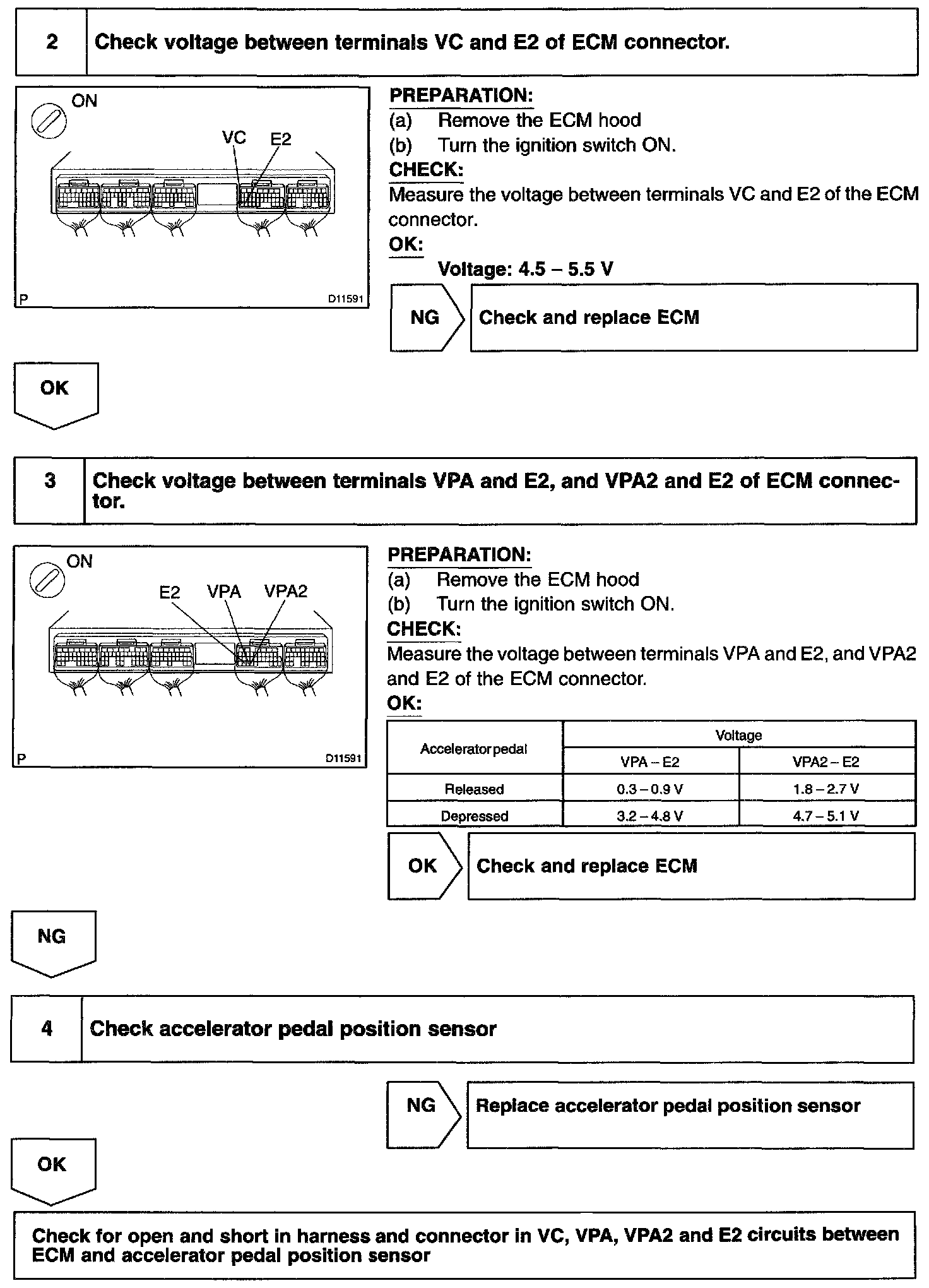 2 Check voltage between terminals VC and E2 of ECM connector.

ON
VC E2
P D11591

PREPARATION:
(a) Remove the ECM hood
(b) Turn the ignition switch ON.
CHECK:
Measure the voltage between terminals VC and E2 of the ECM connector.
OK:
Voltage: 4.5 – 5.5 V

NG Check and replace ECM

OK

3 Check voltage between terminals VPA and E2, and VPA2 and E2 of ECM connector.

ON
E2 VPA VPA2
P D11591

PREPARATION:
(a) Remove the ECM hood
(b) Turn the ignition switch ON.
CHECK:
Measure the voltage between terminals VPA and E2, and VPA2 and E2 of the ECM connector.
OK:

| Accelerator pedal | Voltage | |
|---|---|---|
| | VPA – E2 | VPA2 – E2 |
| Released | 0.3 – 0.9 V | 1.8 – 2.7 V |
| Depressed | 3.2 – 4.8 V | 4.7 – 5.1 V |

OK Check and replace ECM

NG

4 Check accelerator pedal position sensor

NG Replace accelerator pedal position sensor

OK

Check for open and short in harness and connector in VC, VPA, VPA2 and E2 circuits between ECM and accelerator pedal position sensor